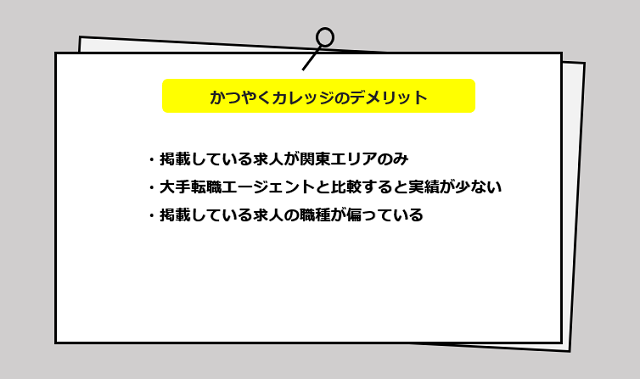 かつやくカレッジのデメリット

・掲載している求人が関東エリアのみ
・大手転職エージェントと比較すると実績が少ない
・掲載している求人の職種が偏っている